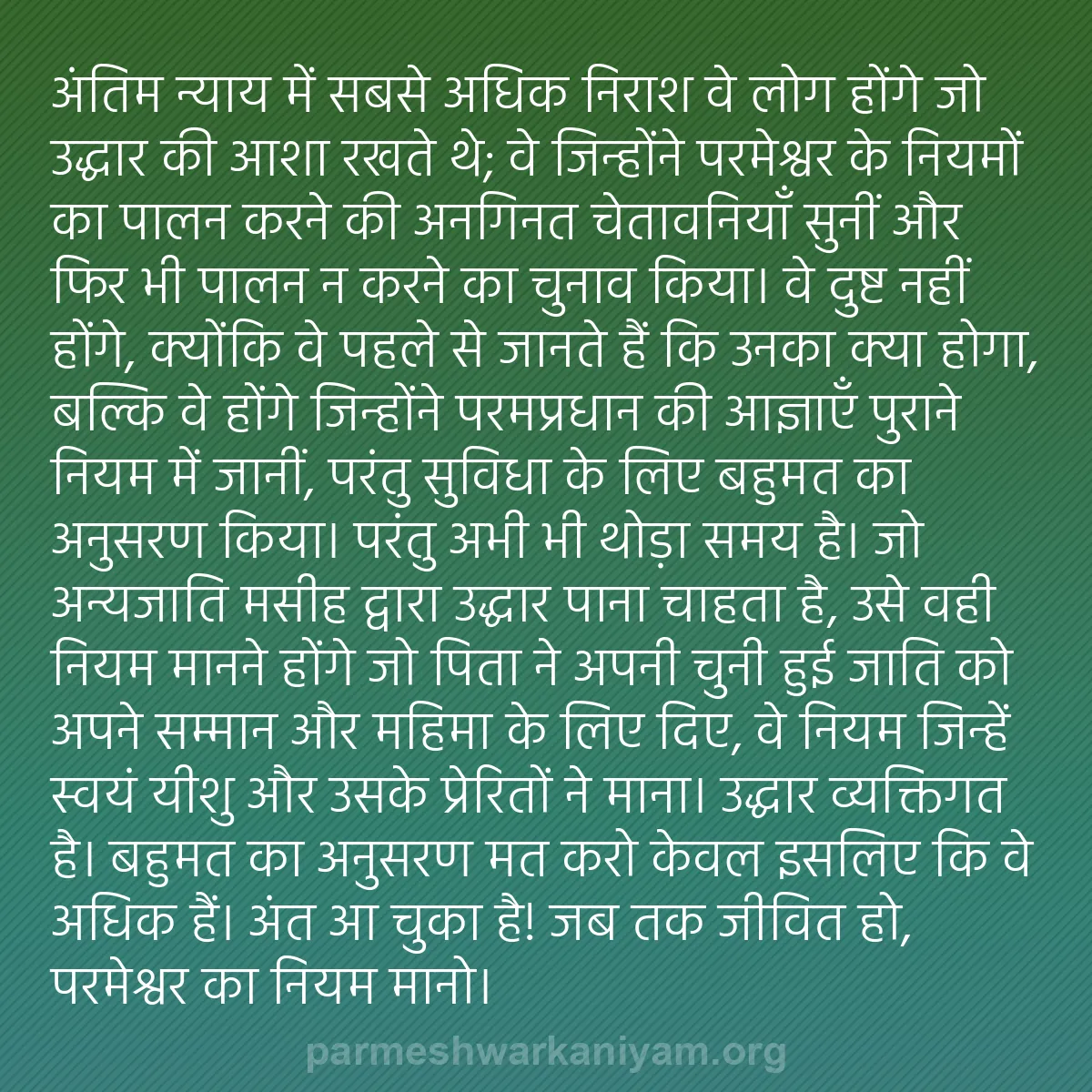 अंतिम न्याय में सबसे अधिक निराश वे लोग होंगे जो उद्धार की आशा रखते थे; वे जिन्होंने परमेश्वर के नियमों का पालन करने की अनगिनत चेतावनियाँ सुनीं और फिर भी पालन न करने का चुनाव किया। वे दुष्ट नहीं होंगे, क्योंकि वे पहले से जानते हैं कि उनका क्या होगा, बल्कि वे होंगे जिन्होंने परमप्रधान की आज्ञाएँ पुराने नियम में जानीं, परंतु सुविधा के लिए बहुमत का अनुसरण किया। परंतु अभी भी थोड़ा समय है। जो अन्यजाति मसीह द्वारा उद्धार पाना चाहता है, उसे वही नियम मानने होंगे जो पिता ने अपनी चुनी हुई जाति को अपने सम्मान और महिमा के लिए दिए, वे नियम जिन्हें स्वयं यीशु और उसके प्रेरितों ने माना। उद्धार व्यक्तिगत है। बहुमत का अनुसरण मत करो केवल इसलिए कि वे अधिक हैं। अंत आ चुका है! जब तक जीवित हो, परमेश्वर का नियम मानो।

parmeshwarkaniyam.org